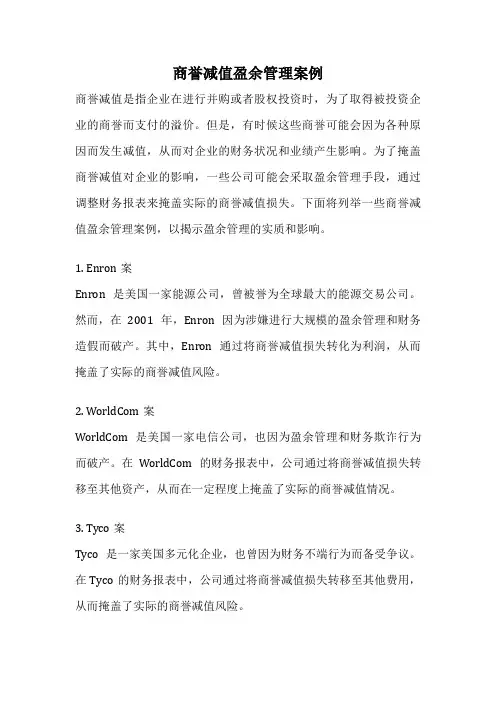 商誉减值盈余管理案例

商誉减值是指企业在进行并购或者股权投资时，为了取得被投资企业的商誉而支付的溢价。但是，有时候这些商誉可能会因为各种原因而发生减值，从而对企业的财务状况和业绩产生影响。为了掩盖商誉减值对企业的影响，一些公司可能会采取盈余管理手段，通过调整财务报表来掩盖实际的商誉减值损失。下面将列举一些商誉减值盈余管理案例，以揭示盈余管理的实质和影响。

1. Enron 案

Enron 是美国一家能源公司，曾被誉为全球最大的能源交易公司。然而，在 2001 年，Enron 因为涉嫌进行大规模的盈余管理和财务造假而破产。其中，Enron 通过将商誉减值损失转化为利润，从而掩盖了实际的商誉减值风险。

2. WorldCom 案

WorldCom 是美国一家电信公司，也因为盈余管理和财务欺诈行为而破产。在 WorldCom 的财务报表中，公司通过将商誉减值损失转移至其他资产，从而在一定程度上掩盖了实际的商誉减值情况。

3. Tyco 案

Tyco 是一家美国多元化企业，也曾因为财务不端行为而备受争议。在 Tyco 的财务报表中，公司通过将商誉减值损失转移至其他费用，从而掩盖了实际的商誉减值风险。